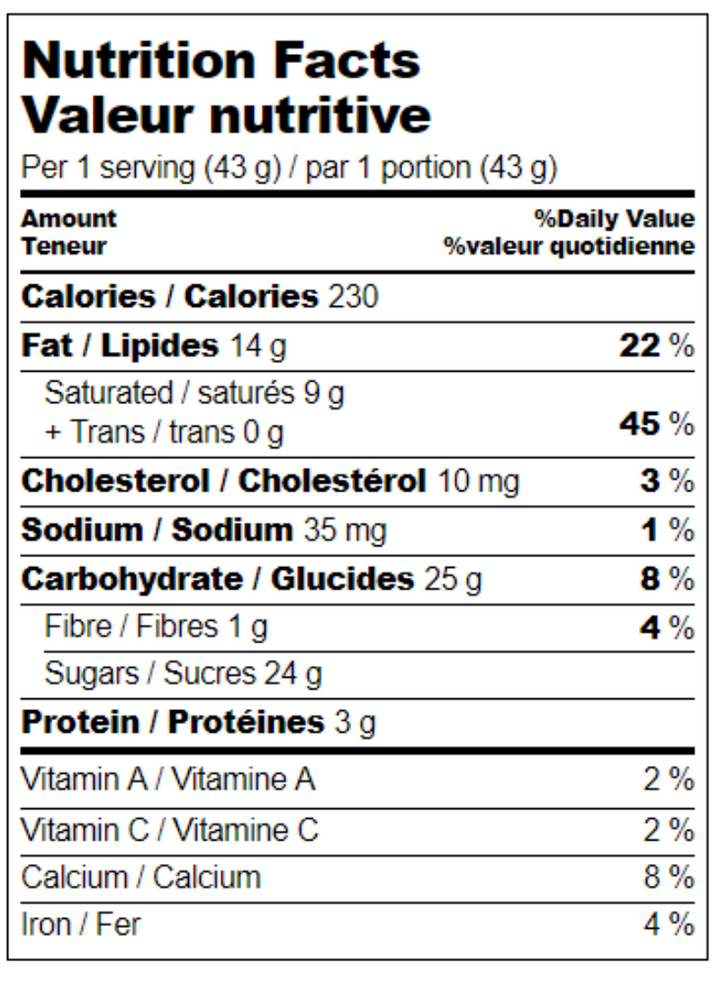 Nutrition Facts
Valeur nutritive
Per 1 serving (43 g) / par 1 portion (43 g)

| Amount Teneur | %Daily Value %valeur quotidienne |
|---|---|
| Calories / Calories 230 | |
| Fat / Lipides 14 g | 22 % |
| Saturated / saturés 9 g + Trans / trans 0 g | 45 % |
| Cholesterol / Cholestérol 10 mg | 3 % |
| Sodium / Sodium 35 mg | 1 % |
| Carbohydrate / Glucides 25 g | 8 % |
| Fibre / Fibres 1 g | 4 % |
| Sugars / Sucres 24 g | |
| Protein / Protéines 3 g | |
| Vitamin A / Vitamine A | 2 % |
| Vitamin C / Vitamine C | 2 % |
| Calcium / Calcium | 8 % |
| Iron / Fer | 4 % |